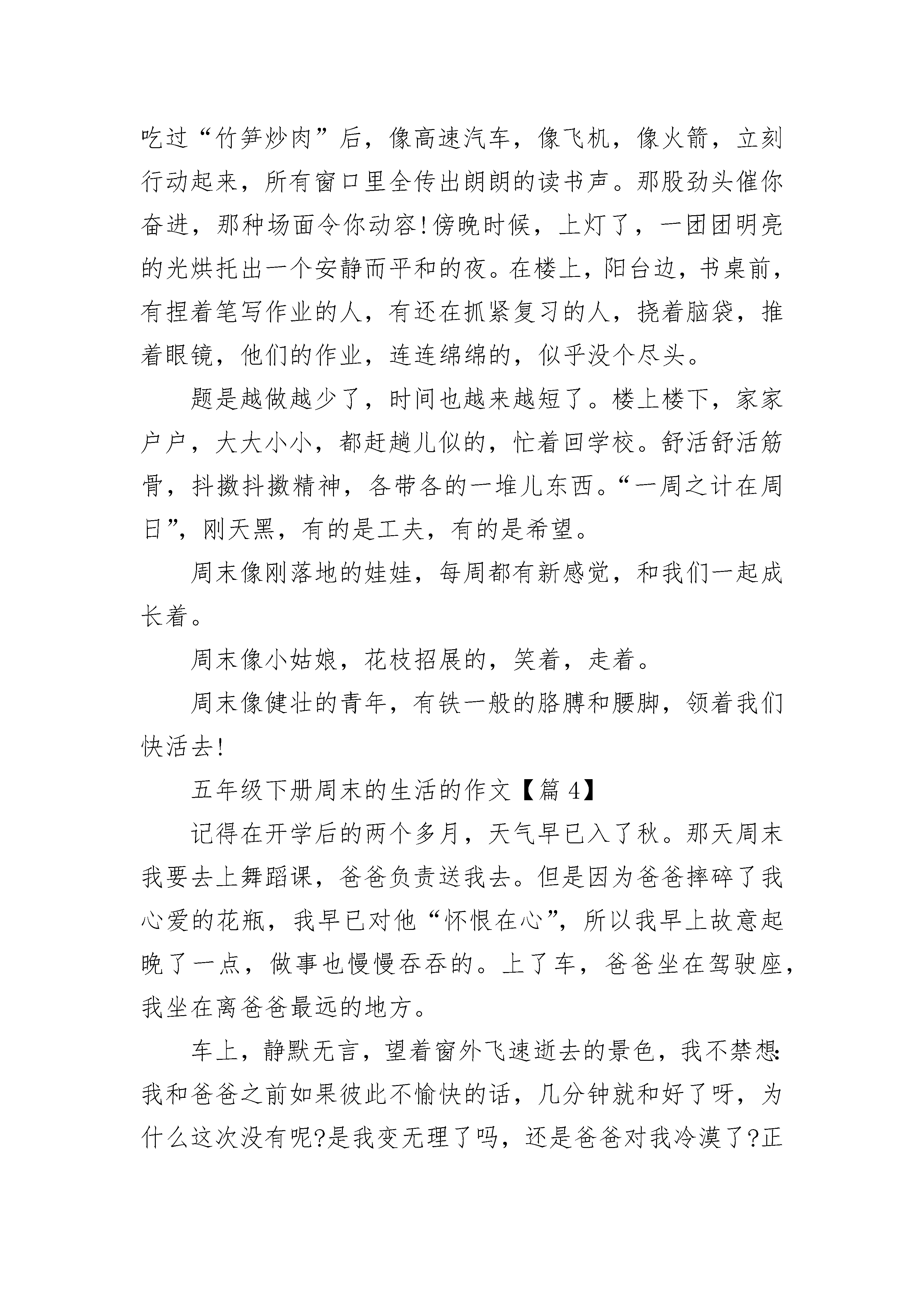 吃过“竹笋炒肉”后，像高速汽车，像飞机，像火箭，立刻行动起来，所有窗口里全传出朗朗的读书声。那股劲头催你奋进，那种场面令你动容!傍晚时候，上灯了，一团团明亮的光烘托出一个安静而平和的夜。在楼上，阳台边，书桌前，有捏着笔写作业的人，有还在抓紧复习的人，挠着脑袋，推着眼镜，他们的作业，连连绵绵的，似乎没个尽头。

题是越做越少了，时间也越来越短了。楼上楼下，家家户户，大大小小，都赶趟儿似的，忙着回学校。舒活舒活筋骨，抖擞抖擞精神，各带各的一堆儿东西。“一周之计在周日”，刚天黑，有的是工夫，有的是希望。

周末像刚落地的娃娃，每周都有新感觉，和我们一起成长着。

周末像小姑娘，花枝招展的，笑着，走着。

周末像健壮的青年，有铁一般的胳膊和腰脚，领着我们快活去!

五年级下册周末的生活的作文【篇 4】

记得在开学后的两个多月，天气早已入了秋。那天周末我要去上舞蹈课，爸爸负责送我去。但是因为爸爸摔碎了我心爱的花瓶，我早已对他“怀恨在心”，所以我早上故意起晚了一点，做事也慢慢吞吞的。上了车，爸爸坐在驾驶座，我坐在离爸爸最远的地方。

车上，静默无言，望着窗外飞速逝去的景色，我不禁想：我和爸爸之前如果彼此不愉快的话，几分钟就和好了呀，为什么这次没有呢?是我变无理了吗，还是爸爸对我冷漠了?正